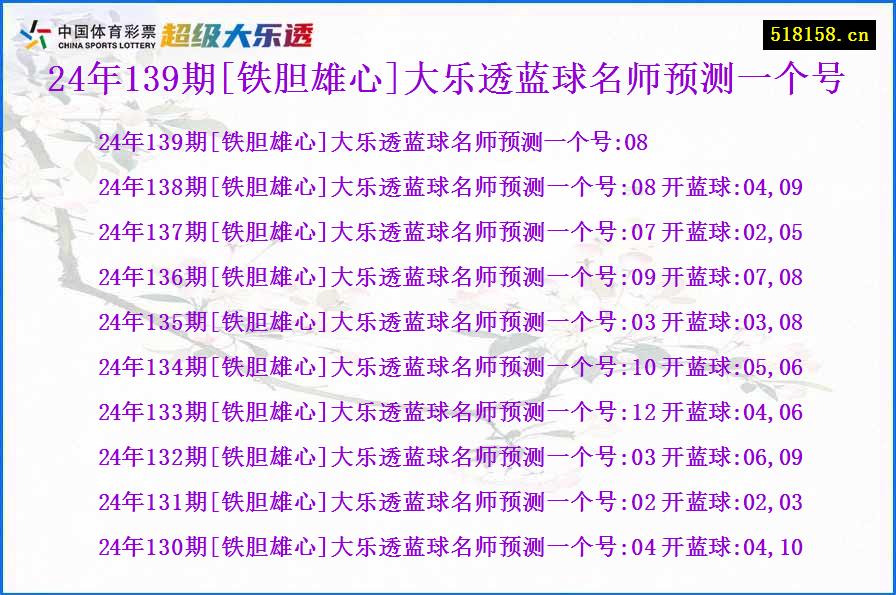 中国体育彩票
CHINA SPORTS LOTTERY
超级大乐透

518158.cn

24年139期[铁胆雄心]大乐透蓝球名师预测一个号

24年139期[铁胆雄心]大乐透蓝球名师预测一个号:08
24年138期[铁胆雄心]大乐透蓝球名师预测一个号:08 开蓝球:04,09
24年137期[铁胆雄心]大乐透蓝球名师预测一个号:07 开蓝球:02,05
24年136期[铁胆雄心]大乐透蓝球名师预测一个号:09 开蓝球:07,08
24年135期[铁胆雄心]大乐透蓝球名师预测一个号:03 开蓝球:03,08
24年134期[铁胆雄心]大乐透蓝球名师预测一个号:10 开蓝球:05,06
24年133期[铁胆雄心]大乐透蓝球名师预测一个号:12 开蓝球:04,06
24年132期[铁胆雄心]大乐透蓝球名师预测一个号:03 开蓝球:06,09
24年131期[铁胆雄心]大乐透蓝球名师预测一个号:02 开蓝球:02,03
24年130期[铁胆雄心]大乐透蓝球名师预测一个号:04 开蓝球:04,10